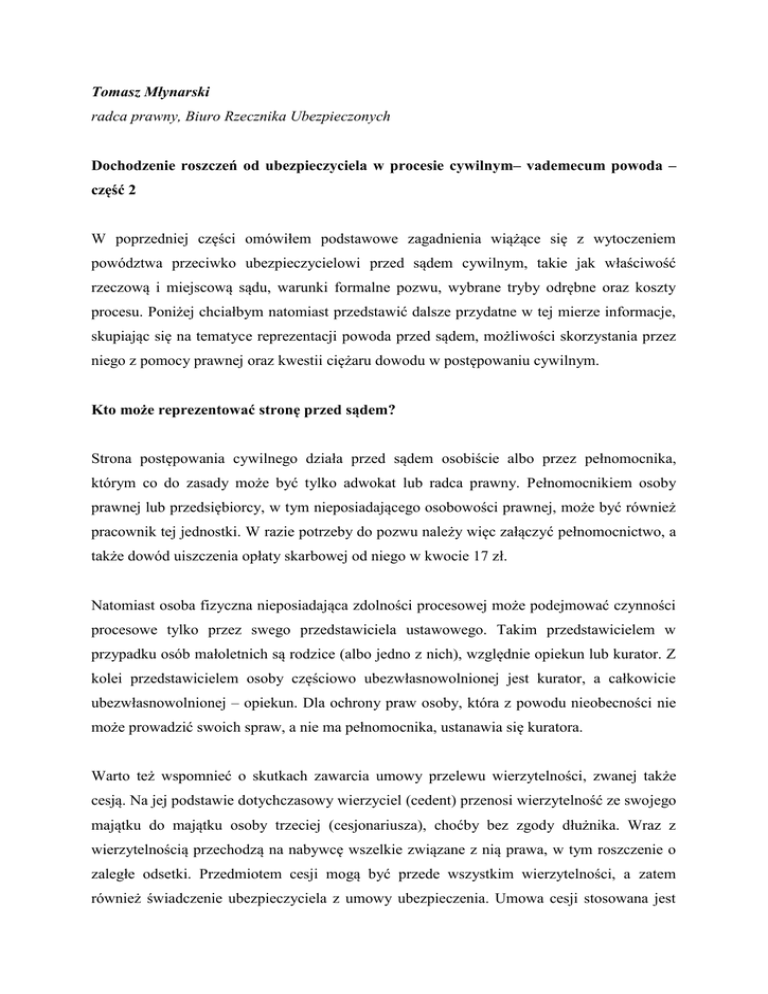 Tomasz Młynarski
radca prawny, Biuro Rzecznika Ubezpieczonych

Dochodzenie roszczeń od ubezpieczyciela w procesie cywilnym– vademecum powoda – część 2

W poprzedniej części omówiłem podstawowe zagadnienia wiążące się z wytoczeniem powództwa przeciwko ubezpieczycielowi przed sądem cywilnym, takie jak właściwość rzeczową i miejscową sądu, warunki formalne pozwu, wybrane tryby odrębne oraz koszty procesu. Poniżej chciałbym natomiast przedstawić dalsze przydatne w tej mierze informacje, skupiając się na tematyce reprezentacji powoda przed sądem, możliwości skorzystania przez niego z pomocy prawnej oraz kwestii ciężaru dowodu w postępowaniu cywilnym.

Kto może reprezentować stronę przed sądem?

Strona postępowania cywilnego działa przed sądem osobiście albo przez pełnomocnika, którym co do zasady może być tylko adwokat lub radca prawny. Pełnomocnikiem osoby prawnej lub przedsiębiorcy, w tym nieposiadającego osobowości prawnej, może być również pracownik tej jednostki. W razie potrzeby do pozwu należy więc załączyć pełnomocnictwo, a także dowód uiszczenia opłaty skarbowej od niego w kwocie 17 zł.

Natomiast osoba fizyczna nieposiadająca zdolności procesowej może podejmować czynności procesowe tylko przez swego przedstawiciela ustawowego. Takim przedstawicielem w przypadku osób małoletnich są rodzice (albo jedno z nich), względnie opiekun lub kurator. Z kolei przedstawicielem osoby częściowo ubezwłasnowolnionej jest kurator, a całkowicie ubezwłasnowolnionej – opiekun. Dla ochrony praw osoby, która z powodu nieobecności nie może prowadzić swoich spraw, a nie ma pełnomocnika, ustanawia się kuratora.

Warto też wspomnieć o skutkach zawarcia umowy przelewu wierzytelności, zwanej także cesją. Na jej podstawie dotychczasowy wierzyciel (cedent) przenosi wierzytelność ze swojego majątku do majątku osoby trzeciej (cesjonariusza), choćby bez zgody dłużnika. Wraz z wierzytelnością przechodzą na nabywcę wszelkie związane z nią prawa, w tym roszczenie o zaległe odsetki. Przedmiotem cesji mogą być przede wszystkim wierzytelności, a zatem również świadczenie ubezpieczyciela z umowy ubezpieczenia. Umowa cesji stosowana jest